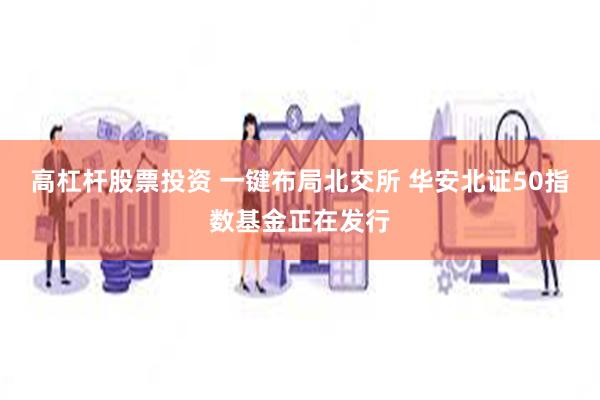 高杠杆股票投资 一键布局北交所 华安北证50指数基金正在发行